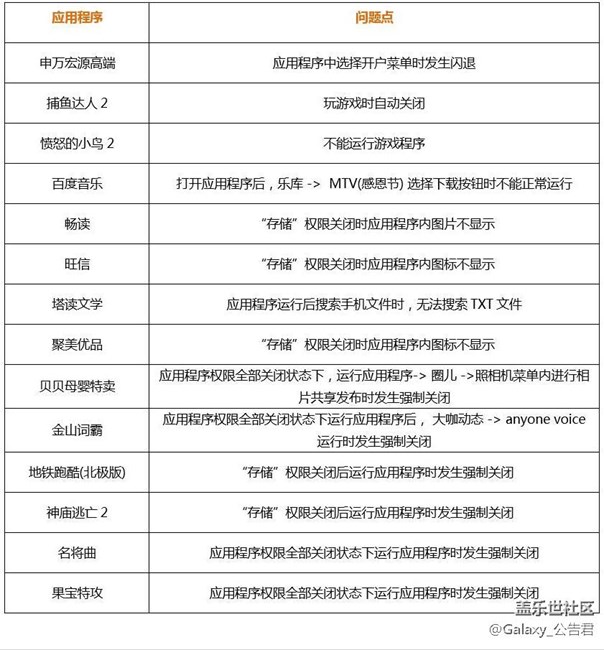 | 应用程序 | 问题点 |
|---|---|
| 申万宏源高端 | 应用程序中选择开户菜单时发生闪退 |
| 捕鱼达人 2 | 玩游戏时自动关闭 |
| 愤怒的小鸟 2 | 不能运行游戏程序 |
| 百度音乐 | 打开应用程序后，乐库 -> MTV(感恩节) 选择下载按钮时不能正常运行 |
| 畅读 | “存储”权限关闭时应用程序内图片不显示 |
| 旺信 | “存储”权限关闭时应用程序内图标不显示 |
| 塔读文学 | 应用程序运行后搜索手机文件时，无法搜索 TXT 文件 |
| 聚美优品 | “存储”权限关闭时应用程序内图标不显示 |
| 贝贝母婴特卖 | 应用程序权限全部关闭状态下，运行应用程序-> 圈儿 ->照相机菜单内进行相片共享发布时发生强制关闭 |
| 金山词霸 | 应用程序权限全部关闭状态下运行应用程序后， 大咖动态 -> anyone voice 运行时发生强制关闭 |
| 地铁跑酷(北极版) | “存储”权限关闭后运行应用程序时发生强制关闭 |
| 神庙逃亡 2 | “存储”权限关闭后运行应用程序时发生强制关闭 |
| 名将曲 | 应用程序权限全部关闭状态下运行应用程序时发生强制关闭 |
| 果宝特攻 | 应用程序权限全部关闭状态下运行应用程序时发生强制关闭 |

盖乐世社区
@Galaxy_公告君